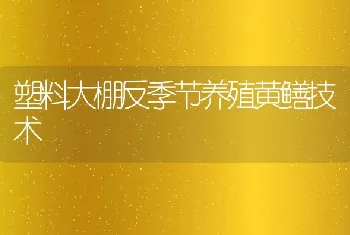 塑料大棚反季节养殖黄鳝技术